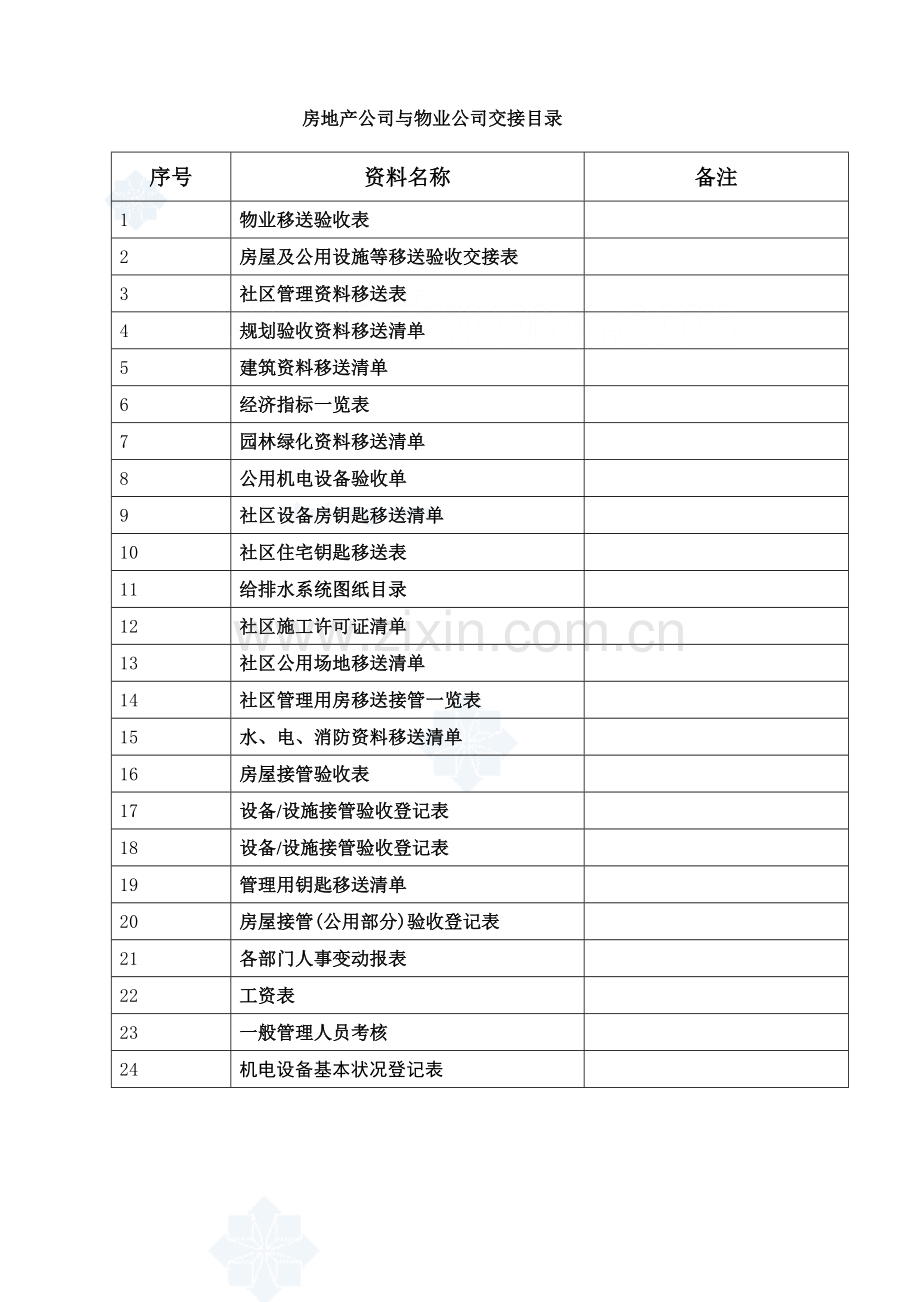 房地产公司与物业公司交接目录

| 序号 | 资料名称 | 备注 |
|---|---|---|
| 1 | 物业移送验收表 | |
| 2 | 房屋及公用设施等移送验收交接表 | |
| 3 | 社区管理资料移送表 | |
| 4 | 规划验收资料移送清单 | |
| 5 | 建筑资料移送清单 | |
| 6 | 经济指标一览表 | |
| 7 | 园林绿化资料移送清单 | |
| 8 | 公用机电设备验收单 | |
| 9 | 社区设备房钥匙移送清单 | |
| 10 | 社区住宅钥匙移送表 | |
| 11 | 给排水系统图纸目录 | |
| 12 | 社区施工许可证清单 | |
| 13 | 社区公用场地移送清单 | |
| 14 | 社区管理用房移送接管一览表 | |
| 15 | 水、电、消防资料移送清单 | |
| 16 | 房屋接管验收表 | |
| 17 | 设备/设施接管验收登记表 | |
| 18 | 设备/设施接管验收登记表 | |
| 19 | 管理用钥匙移送清单 | |
| 20 | 房屋接管(公用部分)验收登记表 | |
| 21 | 各部门人事变动报表 | |
| 22 | 工资表 | |
| 23 | 一般管理人员考核 | |
| 24 | 机电设备基本状况登记表 | |

www.zixin.com.cn